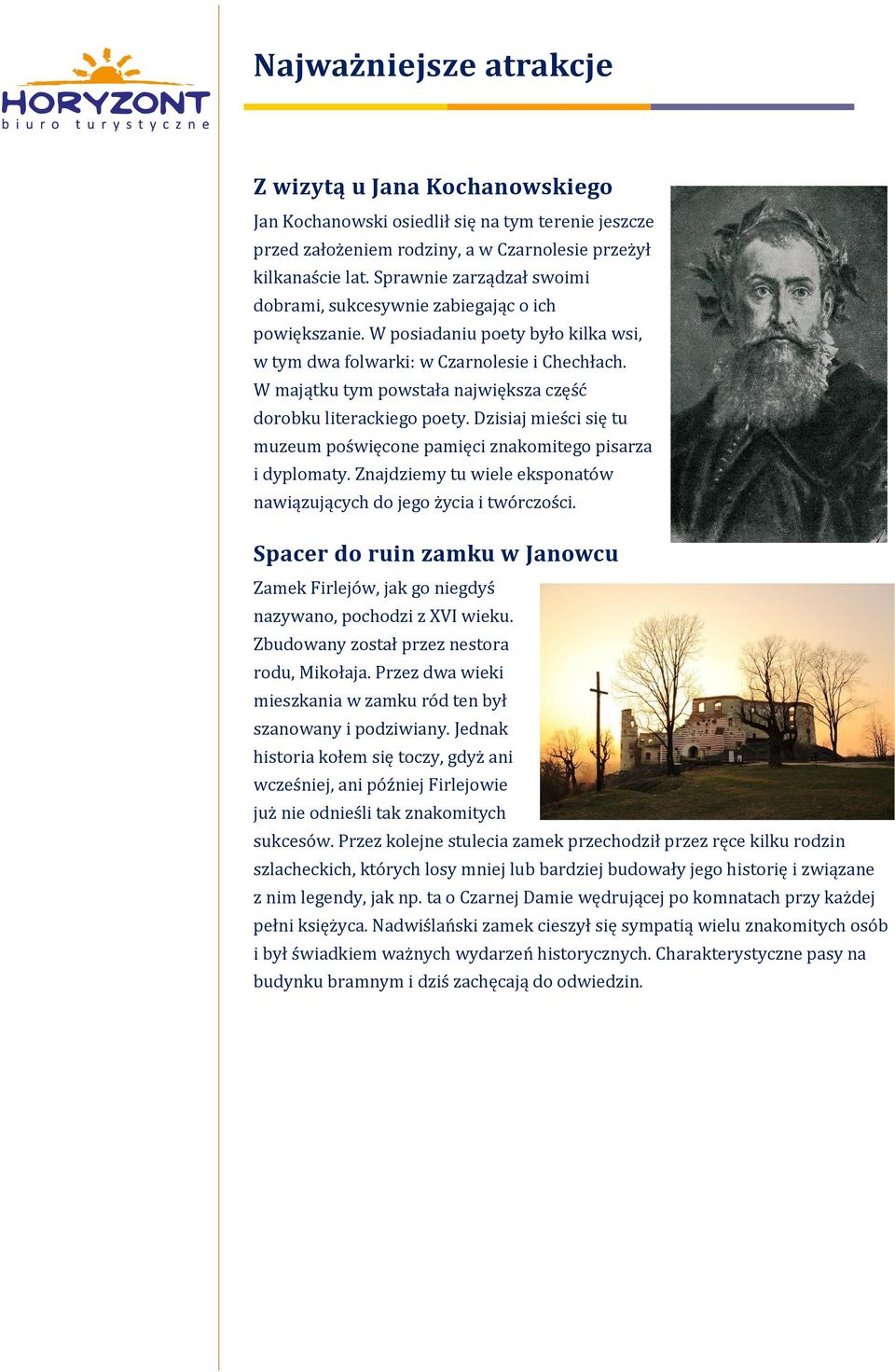 HORYZONT
biuro turystyczne

Najważniejsze atrakcje

Z wizytą u Jana Kochanowskiego

Jan Kochanowski osiedlił się na tym terenie jeszcze przed założeniem rodziny, a w Czarnolesie przeżył kilkanaście lat. Sprawnie zarządzał swoimi dobrami, sukcesywnie zabiegając o ich powiększanie. W posiadaniu poety było kilka wsi, w tym dwa folwarki: w Czarnolesie i Chechłach. W majątku tym powstała największa część dorobku literackiego poety. Dzisiaj mieści się tu muzeum poświęcone pamięci znakomitego pisarza i dyplomaty. Znajdziemy tu wiele eksponatów nawiązujących do jego życia i twórczości.

Spacer do ruin zamku w Janowcu

Zamek Firlejów, jak go niegdyś nazywano, pochodzi z XVI wieku. Zbudowany został przez nestora rodu, Mikołaja. Przez dwa wieki mieszkania w zamku ród ten był szanowany i podziwiany. Jednak historia kołem się toczy, gdyż ani wcześniej, ani później Firlejowie już nie odnieśli tak znakomitych sukcesów. Przez kolejne stulecia zamek przechodził przez ręce kilku rodzin szlacheckich, których losy mniej lub bardziej budowały jego historię i związane z nim legendy, jak np. ta o Czarnej Damie wędrującej po komnatach przy każdej pełni księżyca. Nadwiślański zamek cieszył się sympatią wielu znakomitych osób i był świadkiem ważnych wydarzeń historycznych. Charakterystyczne pasy na budynku bramnym i dziś zachęcają do odwiedzin.